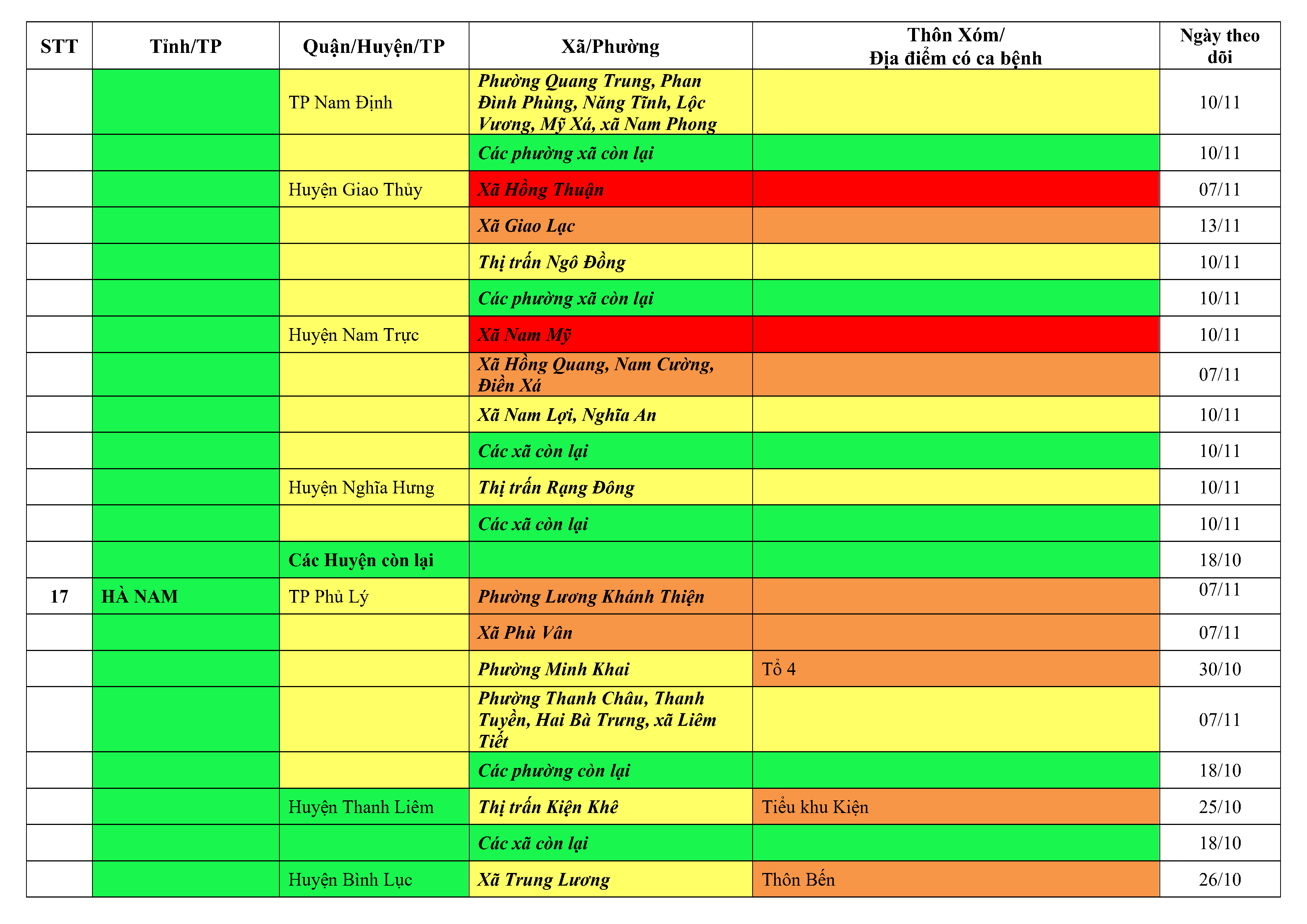 | STT | Tỉnh/TP | Quận/Huyện/TP | Xã/Phường | Thôn Xóm/ Địa điểm có ca bệnh | Ngày theo dõi |
|---|---|---|---|---|---|
| | | TP Nam Định | Phường Quang Trung, Phan Đình Phùng, Năng Tĩnh, Lộc Vượng, Mỹ Xá, xã Nam Phong | | 10/11 |
| | | | Các phường xã còn lại | | 10/11 |
| | | Huyện Giao Thủy | Xã Hồng Thuận | | 07/11 |
| | | | Xã Giao Lạc | | 13/11 |
| | | | Thị trấn Ngô Đồng | | 10/11 |
| | | | Các phường xã còn lại | | 10/11 |
| | | Huyện Nam Trực | Xã Nam Mỹ | | 10/11 |
| | | | Xã Hồng Quang, Nam Cường, Điền Xá | | 07/11 |
| | | | Xã Nam Lợi, Nghĩa An | | 10/11 |
| | | | Các xã còn lại | | 10/11 |
| | | Huyện Nghĩa Hưng | Thị trấn Rạng Đông | | 10/11 |
| | | | Các xã còn lại | | 10/11 |
| | | Các Huyện còn lại | | | 18/10 |
| 17 | HÀ NAM | TP Phủ Lý | Phường Lương Khánh Thiện | | 07/11 |
| | | | Xã Phù Vân | | 07/11 |
| | | | Phường Minh Khai | Tổ 4 | 30/10 |
| | | | Phường Thanh Châu, Thanh Tuyền, Hai Bà Trưng, xã Liêm Tiết | | 07/11 |
| | | | Các phường còn lại | | 18/10 |
| | | Huyện Thanh Liêm | Thị trấn Kiện Khê | Tiểu khu Kiện | 25/10 |
| | | | Các xã còn lại | | 18/10 |
| | | Huyện Bình Lục | Xã Trung Lương | Thôn Bến | 26/10 |